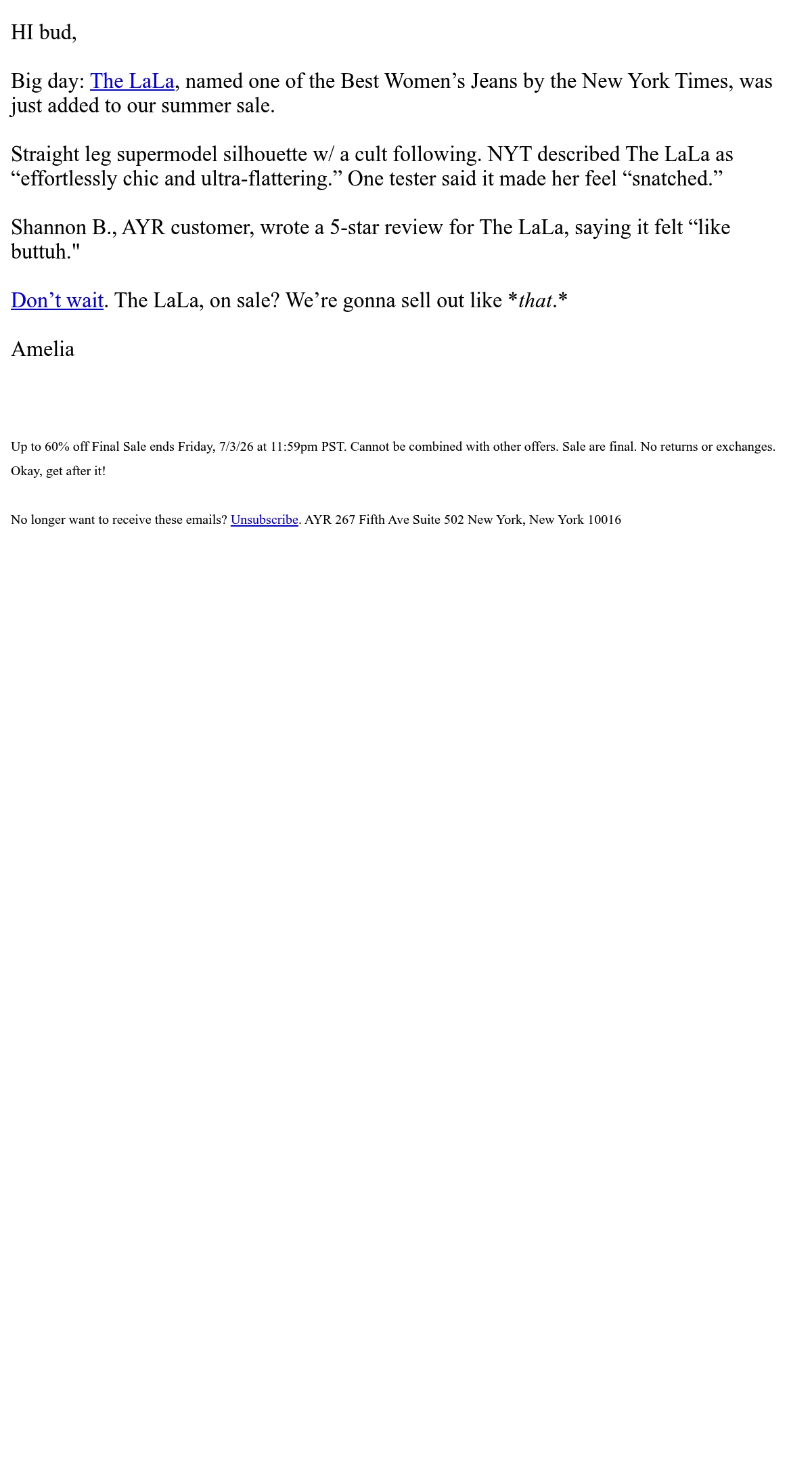 HI bud,

Big day: The LaLa, named one of the Best Women's Jeans by the New York Times, was just added to our summer sale.

Straight leg supermodel silhouette w/ a cult following. NYT described The LaLa as "effortlessly chic and ultra-flattering." One tester said it made her feel "snatched."

Shannon B., AYR customer, wrote a 5-star review for The LaLa, saying it felt "like buttuh."

Don't wait. The LaLa, on sale? We're gonna sell out like *that.*

Amelia

Up to 60% off Final Sale ends Friday, 7/3/26 at 11:59pm PST. Cannot be combined with other offers. Sale are final. No returns or exchanges.

Okay, get after it!

No longer want to receive these emails? Unsubscribe. AYR 267 Fifth Ave Suite 502 New York, New York 10016